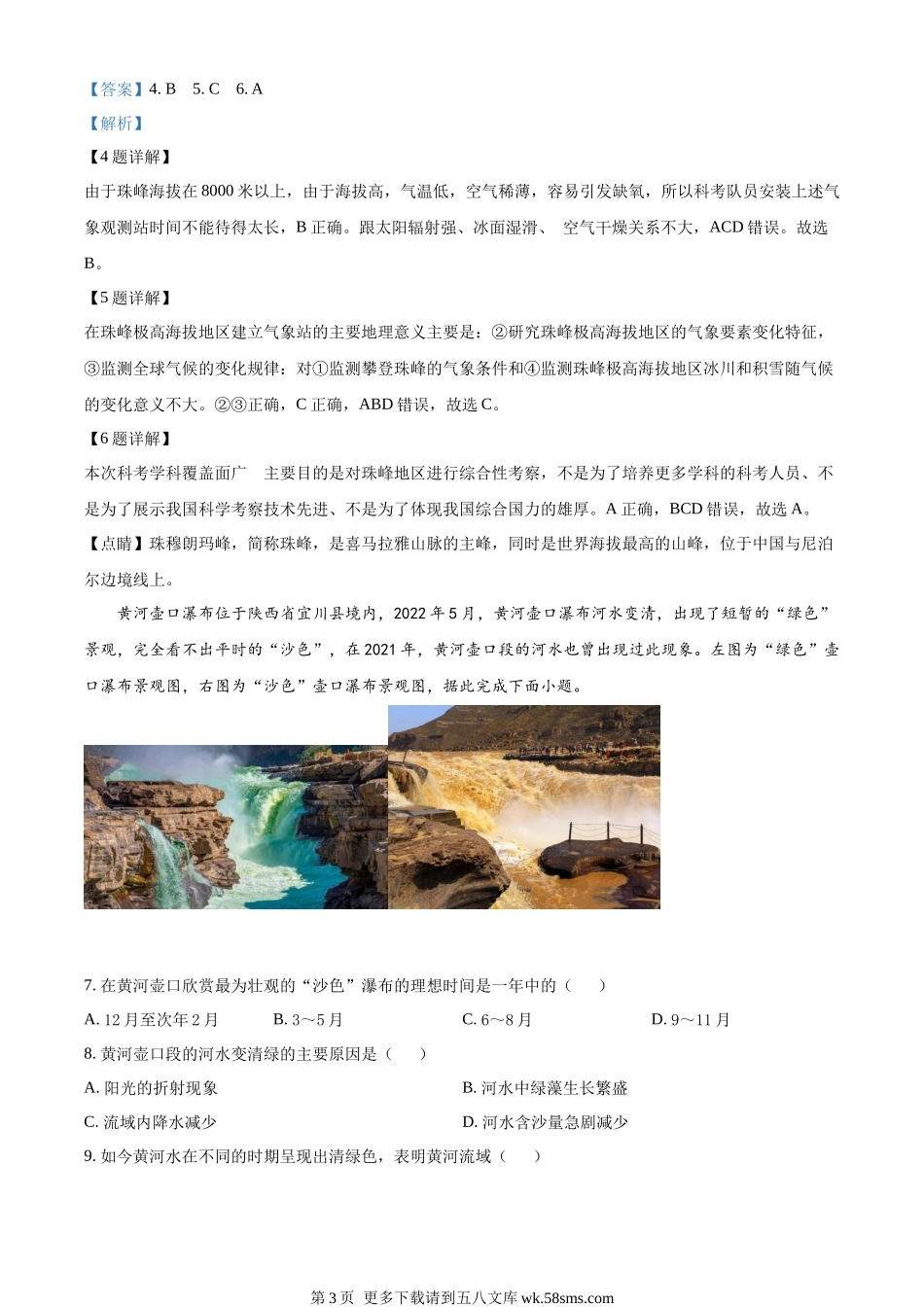 【答案】4. B　5. C　6. A

【解析】

【4题详解】

由于珠峰海拔在8000米以上，由于海拔高，气温低，空气稀薄，容易引发缺氧，所以科考队员安装上述气象观测站时间不能待得太长，B正确。跟太阳辐射强、冰面湿滑、 空气干燥关系不大，ACD错误。故选B。

【5题详解】

在珠峰极高海拔地区建立气象站的主要地理意义主要是：②研究珠峰极高海拔地区的气象要素变化特征，③监测全球气候的变化规律：对①监测攀登珠峰的气象条件和④监测珠峰极高海拔地区冰川和积雪随气候的变化意义不大。②③正确，C正确，ABD错误，故选C。

【6题详解】

本次科考学科覆盖面广　主要目的是对珠峰地区进行综合性考察，不是为了培养更多学科的科考人员、不是为了展示我国科学考察技术先进、不是为了体现我国综合国力的雄厚。A正确，BCD错误，故选A。

【点睛】珠穆朗玛峰，简称珠峰，是喜马拉雅山脉的主峰，同时是世界海拔最高的山峰，位于中国与尼泊尔边境线上。

黄河壶口瀑布位于陕西省宜川县境内，2022年5月，黄河壶口瀑布河水变清，出现了短暂的“绿色”景观，完全看不出平时的“沙色”，在2021年，黄河壶口段的河水也曾出现过此现象。左图为“绿色”壶口瀑布景观图，右图为“沙色”壶口瀑布景观图，据此完成下面小题。

7. 在黄河壶口欣赏最为壮观的“沙色”瀑布的理想时间是一年中的（　　）

A. 12月至次年2月　　B. 3～5月　　C. 6～8月　　D. 9～11月

8. 黄河壶口段的河水变清绿的主要原因是（　　）

A. 阳光的折射现象　　B. 河水中绿藻生长繁盛

C. 流域内降水减少　　D. 河水含沙量急剧减少

9. 如今黄河水在不同的时期呈现出清绿色，表明黄河流域（　　）

第3页 更多下载请到五八文库 wk.58sms.com